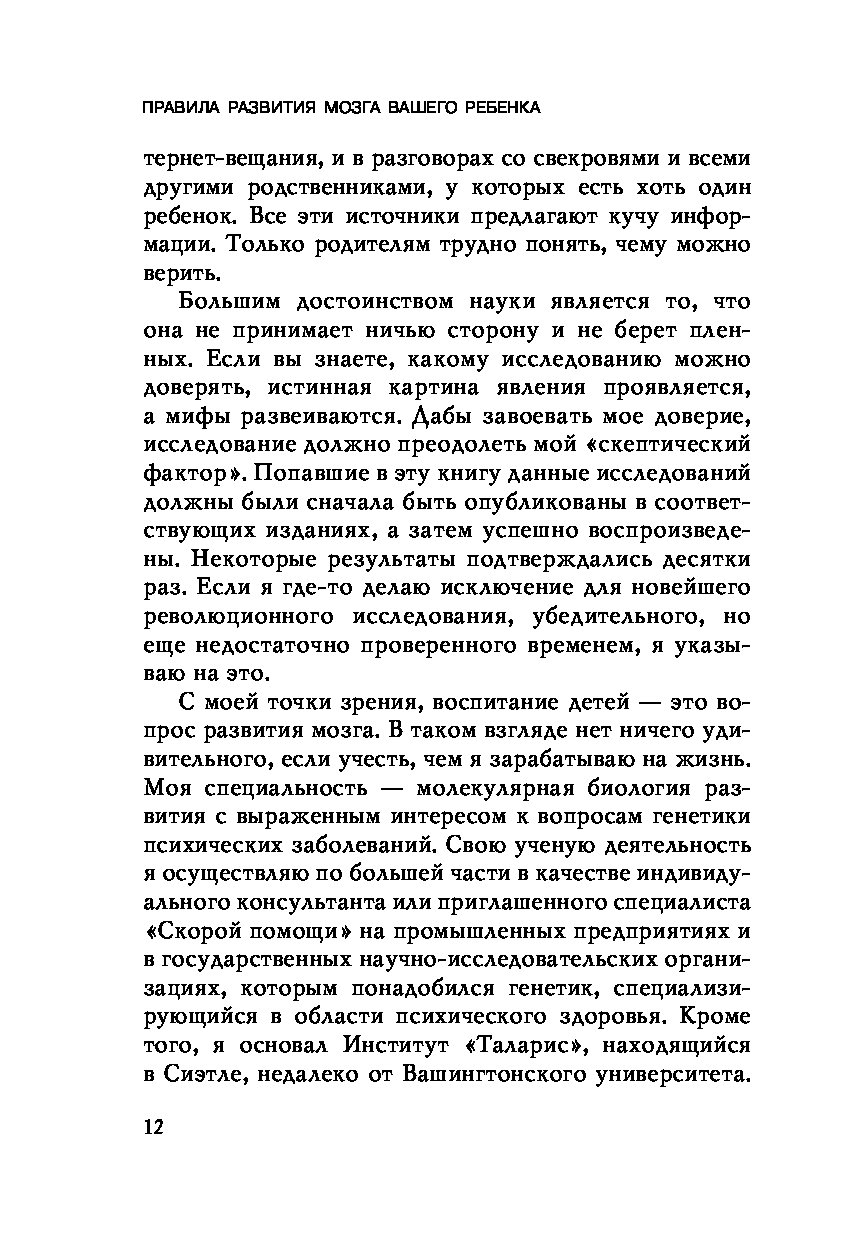 ПРАВИЛА РАЗВИТИЯ МОЗГА ВАШЕГО РЕБЕНКА

тернет-вещания, и в разговорах со свекровями и всеми другими родственниками, у которых есть хоть один ребенок. Все эти источники предлагают кучу информации. Только родителям трудно понять, чему можно верить.

Большим достоинством науки является то, что она не принимает ничью сторону и не берет пленных. Если вы знаете, какому исследованию можно доверять, истинная картина явления проявляется, а мифы развеиваются. Дабы завоевать мое доверие, исследование должно преодолеть мой «скептический фактор». Попавшие в эту книгу данные исследований должны были сначала быть опубликованы в соответствующих изданиях, а затем успешно воспроизведены. Некоторые результаты подтверждались десятки раз. Если я где-то делаю исключение для новейшего революционного исследования, убедительного, но еще недостаточно проверенного временем, я указываю на это.

С моей точки зрения, воспитание детей — это вопрос развития мозга. В таком взгляде нет ничего удивительного, если учесть, чем я зарабатываю на жизнь. Моя специальность — молекулярная биология развития с выраженным интересом к вопросам генетики психических заболеваний. Свою ученую деятельность я осуществляю по большей части в качестве индивидуального консультанта или приглашенного специалиста «Скорой помощи» на промышленных предприятиях и в государственных научно-исследовательских организациях, которым понадобился генетик, специализирующийся в области психического здоровья. Кроме того, я основал Институт «Таларис», находящийся в Сиэтле, недалеко от Вашингтонского университета.

12